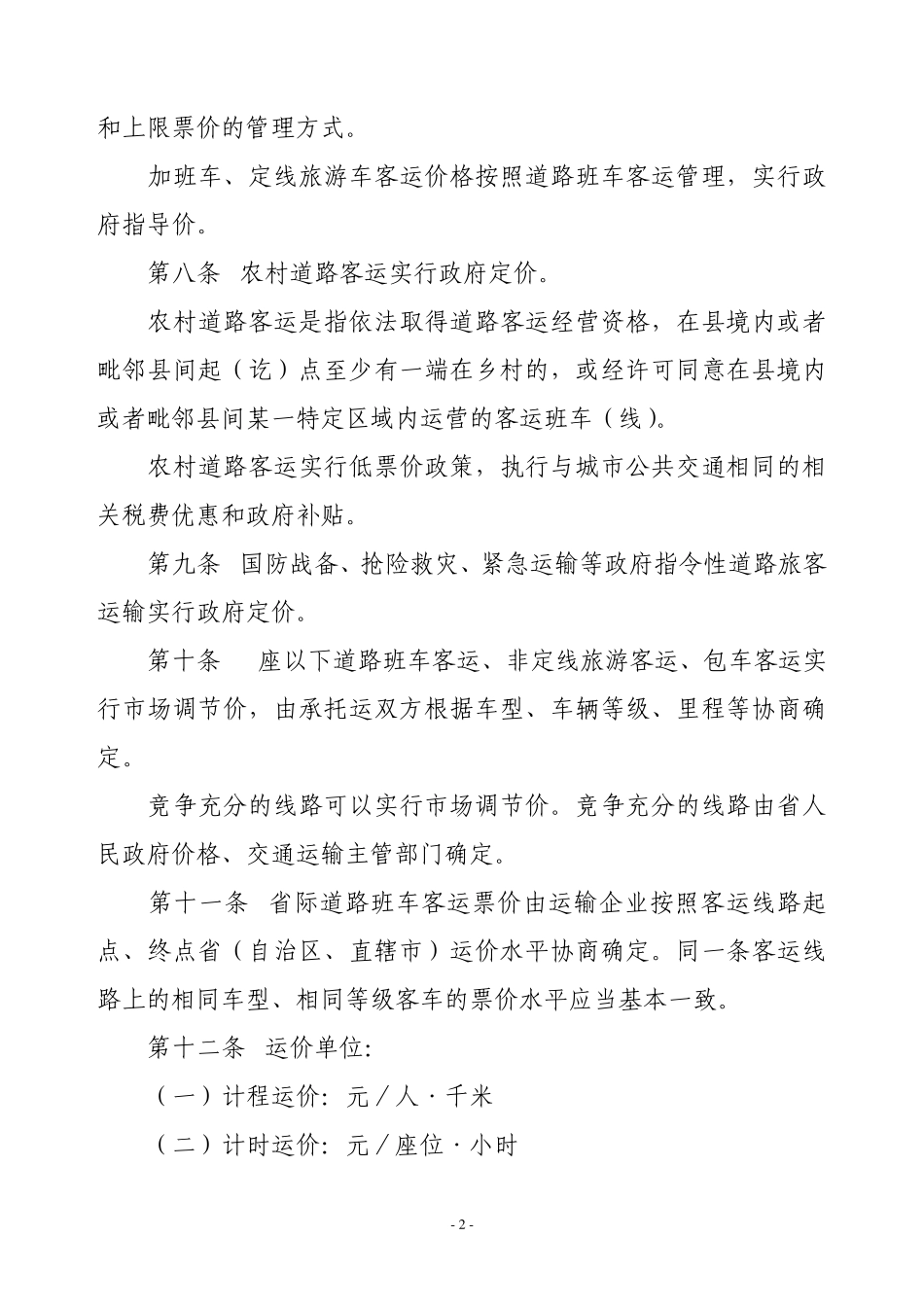 和上限票价的管理方式。

加班车、定线旅游车客运价格按照道路班车客运管理，实行政府指导价。

第八条 农村道路客运实行政府定价。

农村道路客运是指依法取得道路客运经营资格，在县境内或者毗邻县间起（讫）点至少有一端在乡村的，或经许可同意在县境内或者毗邻县间某一特定区域内运营的客运班车（线）。

农村道路客运实行低票价政策，执行与城市公共交通相同的相关税费优惠和政府补贴。

第九条 国防战备、抢险救灾、紧急运输等政府指令性道路旅客运输实行政府定价。

第十条 座以下道路班车客运、非定线旅游客运、包车客运实行市场调节价，由承托运双方根据车型、车辆等级、里程等协商确定。

竞争充分的线路可以实行市场调节价。竞争充分的线路由省人民政府价格、交通运输主管部门确定。

第十一条 省际道路班车客运票价由运输企业按照客运线路起点、终点省（自治区、直辖市）运价水平协商确定。同一条客运线路上的相同车型、相同等级客车的票价水平应当基本一致。

第十二条 运价单位:

（一）计程运价：元／人·千米

（二）计时运价：元／座位·小时

- 2 -